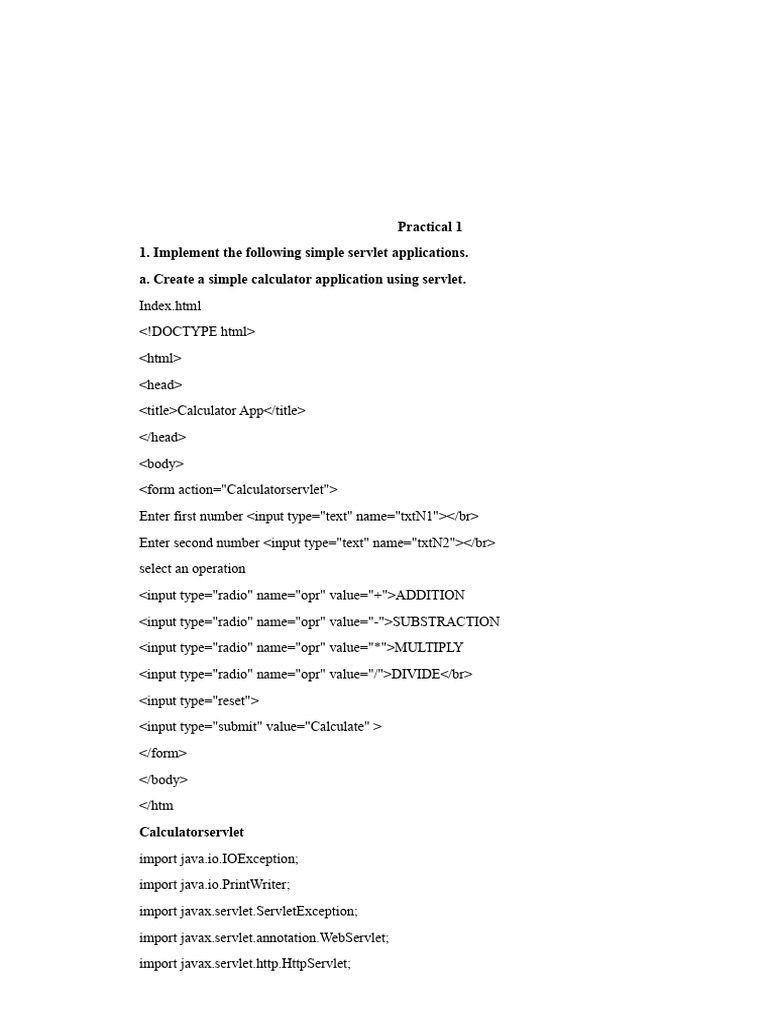 Practical 1

1. Implement the following simple servlet applications.

a. Create a simple calculator application using servlet.

Index.html

<!DOCTYPE html>

<html>

<head>

<title>Calculator App</title>

</head>

<body>

<form action="Calculatorservlet">

Enter first number <input type="text" name="txtN1"></br>

Enter second number <input type="text" name="txtN2"></br>

select an operation

<input type="radio" name="opr" value="+">ADDITION

<input type="radio" name="opr" value="-">SUBSTRACTION

<input type="radio" name="opr" value="*">MULTIPLY

<input type="radio" name="opr" value="/">DIVIDE</br>

<input type="reset">

<input type="submit" value="Calculate" >

</form>

</body>

</htm

Calculatorservlet

import java.io.IOException;

import java.io.PrintWriter;

import javax.servlet.ServletException;

import javax.servlet.annotation.WebServlet;

import javax.servlet.http.HttpServlet;